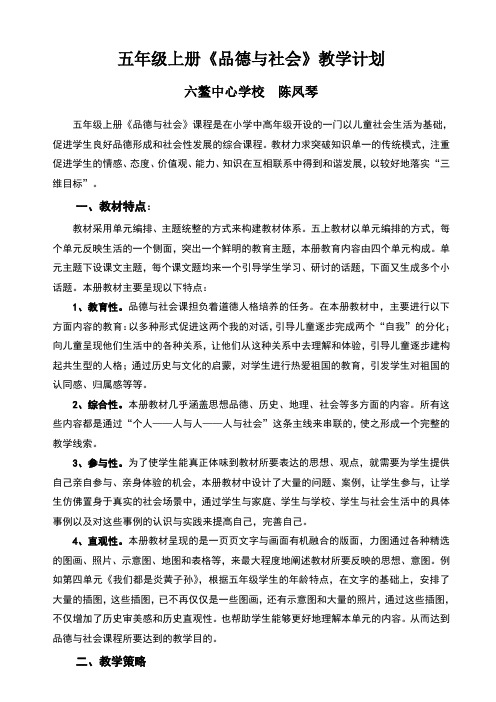 五年级上册《品德与社会》教学计划

六鳌中心学校　陈凤琴

五年级上册《品德与社会》课程是在小学中高年级开设的一门以儿童社会生活为基础，促进学生良好品德形成和社会性发展的综合课程。教材力求突破知识单一的传统模式，注重促进学生的情感、态度、价值观、能力、知识在互相联系中得到和谐发展，以较好地落实“三维目标”。

一、教材特点：

教材采用单元编排、主题统整的方式来构建教材体系。五上教材以单元编排的方式，每个单元反映生活的一个侧面，突出一个鲜明的教育主题，本册教育内容由四个单元构成。单元主题下设课文主题，每个课文题均来一个引导学生学习、研讨的话题，下面又生成多个小话题。本册教材主要呈现以下特点：

1、教育性。品德与社会课担负着道德人格培养的任务。在本册教材中，主要进行以下方面内容的教育：以多种形式促进这两个我的对话，引导儿童逐步完成两个“自我”的分化；向儿童呈现他们生活中的各种关系，让他们从这种关系中去理解和体验，引导儿童逐步建构起共生型的人格；通过历史与文化的启蒙，对学生进行热爱祖国的教育，引发学生对祖国的认同感、归属感等等。

2、综合性。本册教材几乎涵盖思想品德、历史、地理、社会等多方面的内容。所有这些内容都是通过“个人——人与人——人与社会”这条主线来串联的，使之形成一个完整的教学线索。

3、参与性。为了使学生能真正体味到教材所要表达的思想、观点，就需要为学生提供自己亲自参与、亲身体验的机会，本册教材中设计了大量的问题、案例，让学生参与，让学生仿佛置身于真实的社会场景中，通过学生与家庭、学生与学校、学生与社会生活中的具体事例以及对这些事例的认识与实践来提高自己，完善自己。

4、直观性。本册教材呈现的是一页页文字与画面有机融合的版面，力图通过各种精选的图画、照片、示意图、地图和表格等，来最大程度地阐述教材所要反映的思想、意图。例如第四单元《我们都是炎黄子孙》，根据五年级学生的年龄特点，在文字的基础上，安排了大量的插图，这些插图，已不再仅仅是一些图画，还有示意图和大量的照片，通过这些插图，不仅增加了历史审美感和历史直观性。也帮助学生能够更好地理解本单元的内容。从而达到品德与社会课程所要达到的教学目的。

二、教学策略